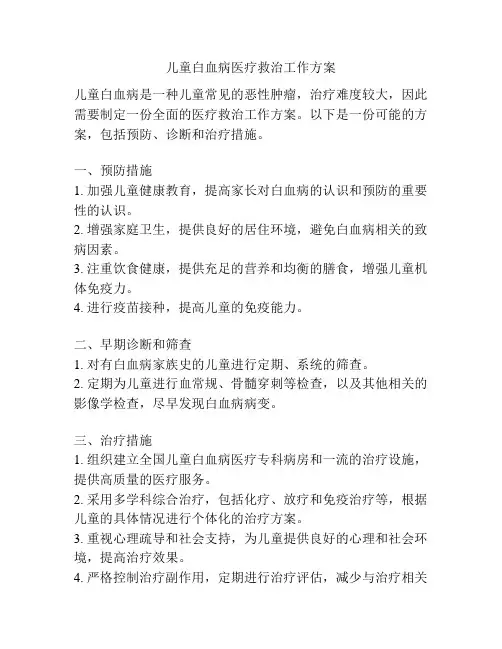 儿童白血病医疗救治工作方案

儿童白血病是一种儿童常见的恶性肿瘤，治疗难度较大，因此需要制定一份全面的医疗救治工作方案。以下是一份可能的方案，包括预防、诊断和治疗措施。

一、预防措施
1. 加强儿童健康教育，提高家长对白血病的认识和预防的重要性的认识。
2. 增强家庭卫生，提供良好的居住环境，避免白血病相关的致病因素。
3. 注重饮食健康，提供充足的营养和均衡的膳食，增强儿童机体免疫力。
4. 进行疫苗接种，提高儿童的免疫能力。

二、早期诊断和筛查
1. 对有白血病家族史的儿童进行定期、系统的筛查。
2. 定期为儿童进行血常规、骨髓穿刺等检查，以及其他相关的影像学检查，尽早发现白血病病变。

三、治疗措施
1. 组织建立全国儿童白血病医疗专科病房和一流的治疗设施，提供高质量的医疗服务。
2. 采用多学科综合治疗，包括化疗、放疗和免疫治疗等，根据儿童的具体情况进行个体化的治疗方案。
3. 重视心理疏导和社会支持，为儿童提供良好的心理和社会环境，提高治疗效果。
4. 严格控制治疗副作用，定期进行治疗评估，减少与治疗相关